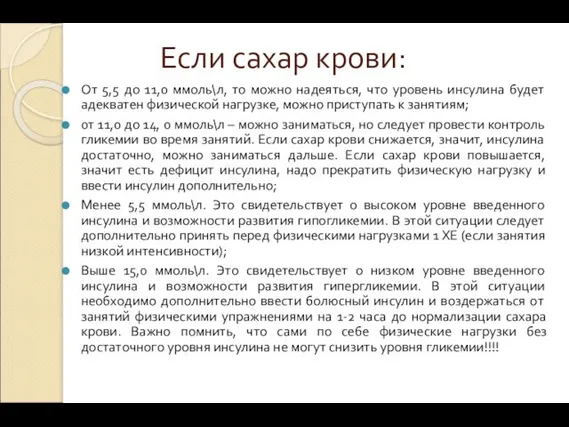 Если сахар крови:

От 5,5 до 11,0 ммоль\л, то можно надеяться, что уровень инсулина будет адекватен физической нагрузке, можно приступать к занятиям;

от 11,0 до 14, 0 ммоль\л – можно заниматься, но следует провести контроль гликемии во время занятий. Если сахар крови снижается, значит, инсулина достаточно, можно заниматься дальше. Если сахар крови повышается, значит есть дефицит инсулина, надо прекратить физическую нагрузку и ввести инсулин дополнительно;

Менее 5,5 ммоль\л. Это свидетельствует о высоком уровне введенного инсулина и возможности развития гипогликемии. В этой ситуации следует дополнительно принять перед физическими нагрузками 1 ХЕ (если занятия низкой интенсивности);

Выше 15,0 ммоль\л. Это свидетельствует о низком уровне введенного инсулина и возможности развития гипергликемии. В этой ситуации необходимо дополнительно ввести болюсный инсулин и воздержаться от занятий физическими упражнениями на 1-2 часа до нормализации сахара крови. Важно помнить, что сами по себе физические нагрузки без достаточного уровня инсулина не могут снизить уровня гликемии!!!!